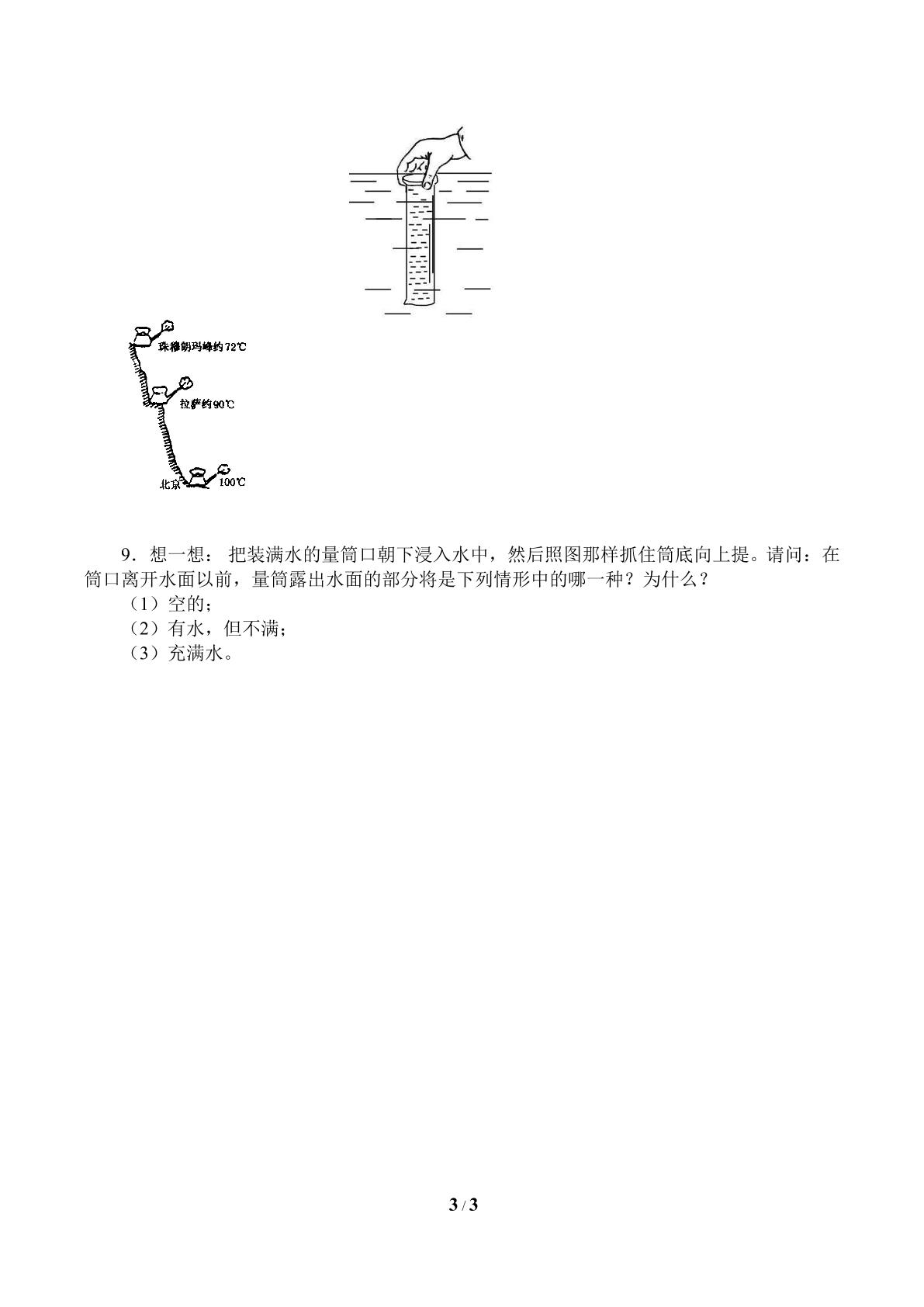 珠穆朗玛峰约72℃

拉萨约90℃

北京 100℃

9．想一想：把装满水的量筒口朝下浸入水中，然后照图那样抓住筒底向上提。请问：在筒口离开水面以前，量筒露出水面的部分将是下列情形中的哪一种？为什么？

（1）空的；
（2）有水，但不满；
（3）充满水。

3 / 3